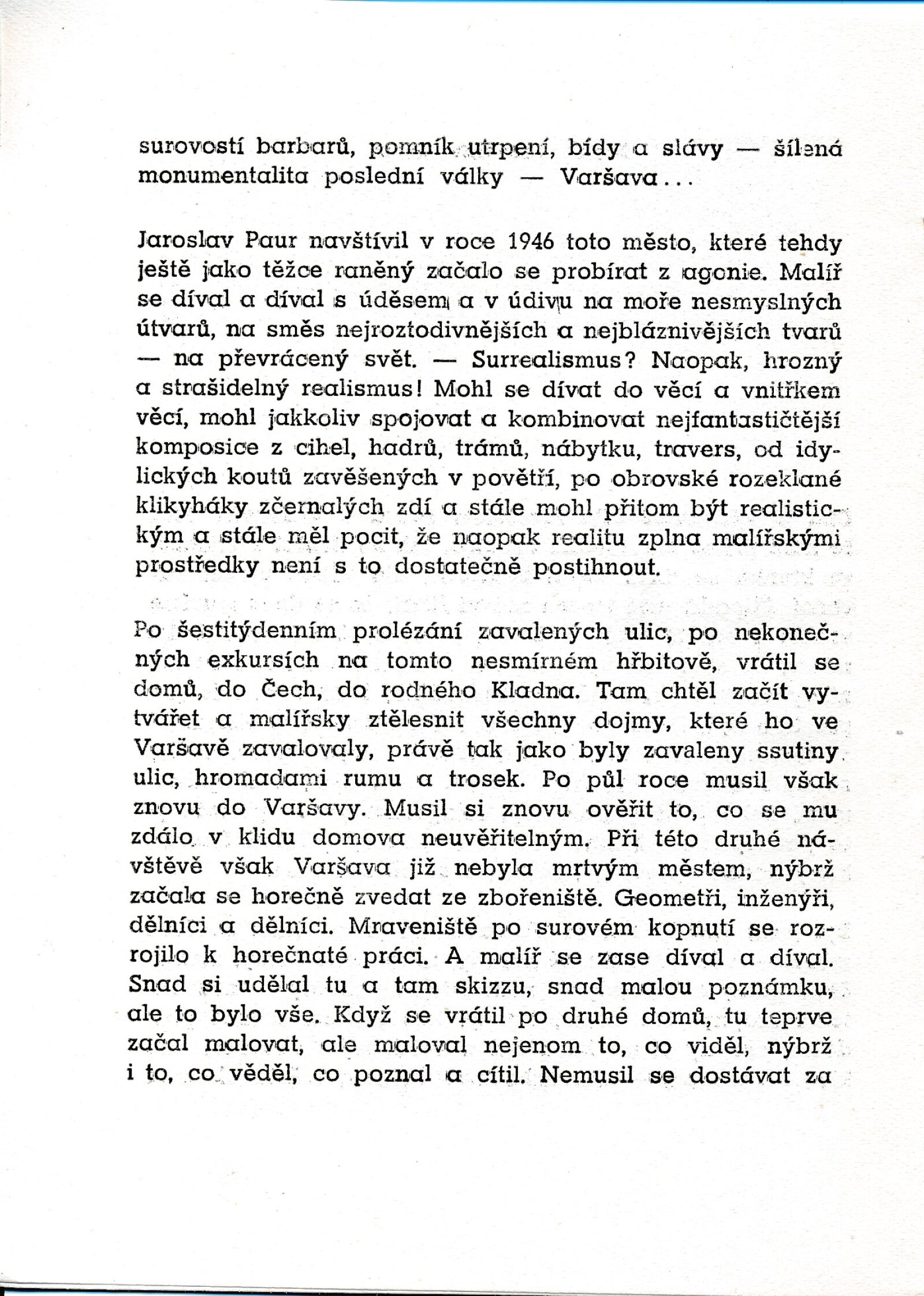 surovostí barbarů, pomník utrpení, bídy a slávy — šílená monumentalita poslední války — Varšava...

Jaroslav Paur navštívil v roce 1946 toto město, které tehdy ještě jako těžce raněný začalo se probírat z agonie. Malíř se díval a díval s úděsem a v údivu na moře nesmyslných útvarů, na směs nejroztodivnějších a nejbláznivějších tvarů — na převrácený svět. — Surrealismus? Naopak, hrozný a strašidelný realismus! Mohl se dívat do věcí a vnitřkem věcí, mohl jakkoliv spojovat a kombinovat nejfantastičtější komposice z cihel, hadrů, trámů, nábytku, travers, od idylických koutů zavěšených v povětří, po obrovské rozeklané klikyháky zčernalých zdí a stále mohl přitom být realistickým a stále měl pocit, že naopak realitu zplna malířskými prostředky není s to dostatečně postihnout.

Po šestitýdenním prolézání zavalených ulic, po nekonečných exkursích na tomto nesmírném hřbitově, vrátil se domů, do Čech, do rodného Kladna. Tam chtěl začít vytvářet a malířsky ztělesnit všechny dojmy, které ho ve Varšavě zavalovaly, právě tak jako byly zavaleny ssutiny ulic, hromadami rumu a trosek. Po půl roce musil však znovu do Varšavy. Musil si znovu ověřit to, co se mu zdálo v klidu domova neuvěřitelným. Při této druhé návštěvě však Varšava již nebyla mrtvým městem, nýbrž začala se horečně zvedat ze zbořeniště. Geometři, inženýři, dělníci a dělníci. Mraveniště po surovém kopnutí se rozrojilo k horečnaté práci. A malíř se zase díval a díval. Snad si udělal tu a tam skizzu, snad malou poznámku, ale to bylo vše. Když se vrátil po druhé domů, tu teprve začal malovat, ale maloval nejenom to, co viděl, nýbrž i to, co věděl, co poznal a cítil. Nemusil se dostávat za